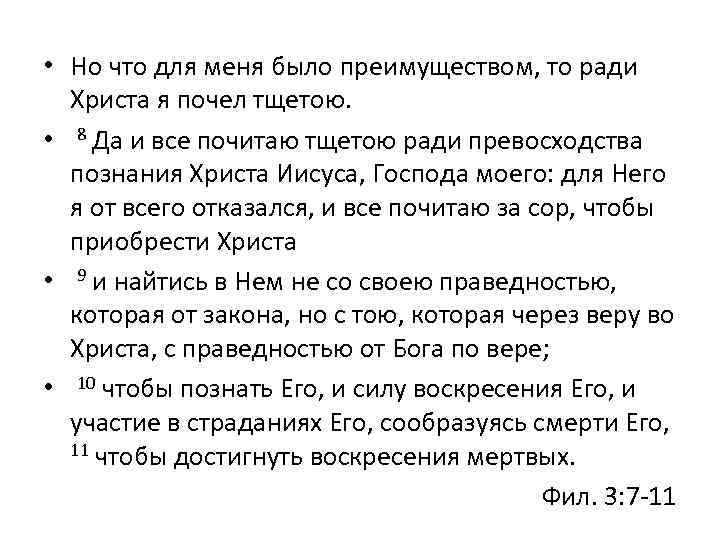 • Но что для меня было преимуществом, то ради Христа я почел тщетою.

• $^{8}$ Да и все почитаю тщетою ради превосходства познания Христа Иисуса, Господа моего: для Него я от всего отказался, и все почитаю за сор, чтобы приобрести Христа

• $^{9}$ и найтись в Нем не со своею праведностью, которая от закона, но с тою, которая через веру во Христа, с праведностью от Бога по вере;

• $^{10}$ чтобы познать Его, и силу воскресения Его, и участие в страданиях Его, сообразуясь смерти Его, $^{11}$ чтобы достигнуть воскресения мертвых.

Фил. 3:7-11